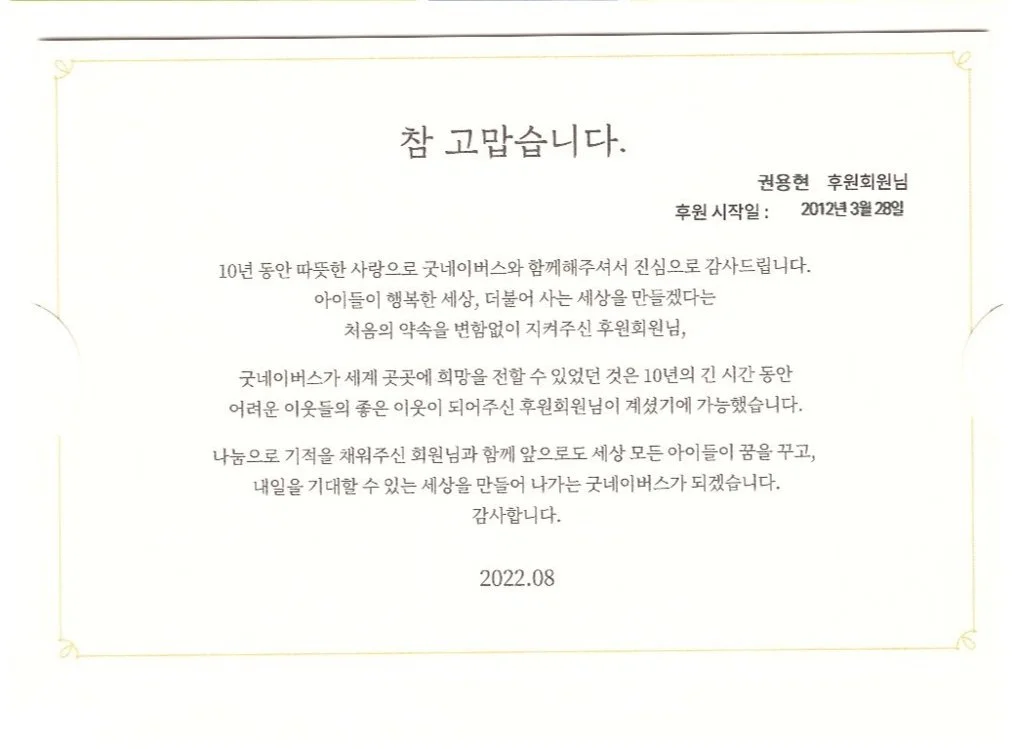 참 고맙습니다.

권용현 후원회원님
후원 시작일 : 2012년 3월 28일

10년 동안 따뜻한 사랑으로 굿네이버스와 함께해주셔서 진심으로 감사드립니다.
아이들이 행복한 세상, 더불어 사는 세상을 만들겠다는
처음의 약속을 변함없이 지켜주신 후원회원님,

굿네이버스가 세계 곳곳에 희망을 전할 수 있었던 것은 10년의 긴 시간 동안
어려운 이웃들의 좋은 이웃이 되어주신 후원회원님이 계셨기에 가능했습니다.

나눔으로 기적을 채워주신 회원님과 함께 앞으로도 세상 모든 아이들이 꿈을 꾸고,
내일을 기대할 수 있는 세상을 만들어 나가는 굿네이버스가 되겠습니다.
감사합니다.

2022.08